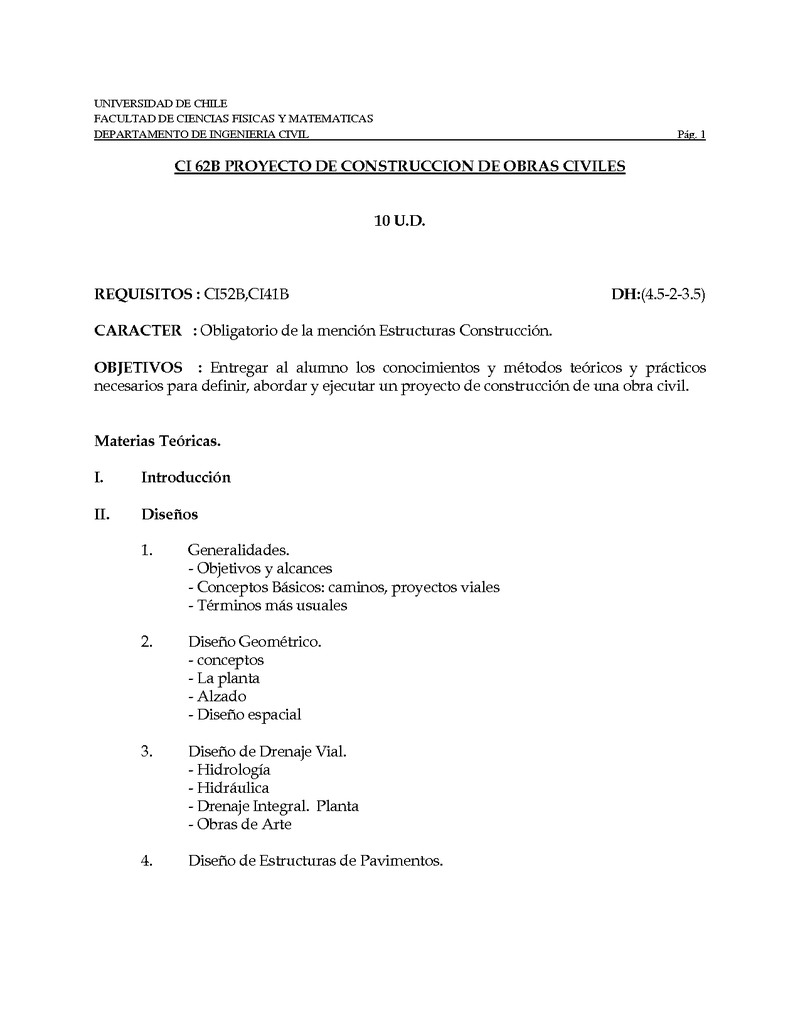 UNIVERSIDAD DE CHILE
FACULTAD DE CIENCIAS FISICAS Y MATEMATICAS
DEPARTAMENTO DE INGENIERIA CIVIL Pág. 1

CI 62B PROYECTO DE CONSTRUCCION DE OBRAS CIVILES

10 U.D.

REQUISITOS : CI52B,CI41B DH:(4.5-2-3.5)

CARACTER : Obligatorio de la mención Estructuras Construcción.

OBJETIVOS : Entregar al alumno los conocimientos y métodos teóricos y prácticos necesarios para definir, abordar y ejecutar un proyecto de construcción de una obra civil.

Materias Teóricas.

I. Introducción

II. Diseños

1. Generalidades.
- Objetivos y alcances
- Conceptos Básicos: caminos, proyectos viales
- Términos más usuales

2. Diseño Geométrico.
- conceptos
- La planta
- Alzado
- Diseño espacial

3. Diseño de Drenaje Vial.
- Hidrología
- Hidráulica
- Drenaje Integral. Planta
- Obras de Arte

4. Diseño de Estructuras de Pavimentos.